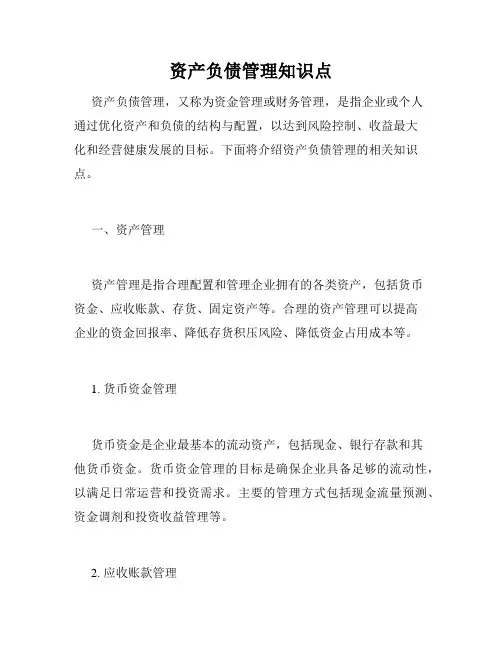 资产负债管理知识点

资产负债管理，又称为资金管理或财务管理，是指企业或个人通过优化资产和负债的结构与配置，以达到风险控制、收益最大化和经营健康发展的目标。下面将介绍资产负债管理的相关知识点。

一、资产管理

资产管理是指合理配置和管理企业拥有的各类资产，包括货币资金、应收账款、存货、固定资产等。合理的资产管理可以提高企业的资金回报率、降低存货积压风险、降低资金占用成本等。

1. 货币资金管理

货币资金是企业最基本的流动资产，包括现金、银行存款和其他货币资金。货币资金管理的目标是确保企业具备足够的流动性，以满足日常运营和投资需求。主要的管理方式包括现金流量预测、资金调剂和投资收益管理等。

2. 应收账款管理